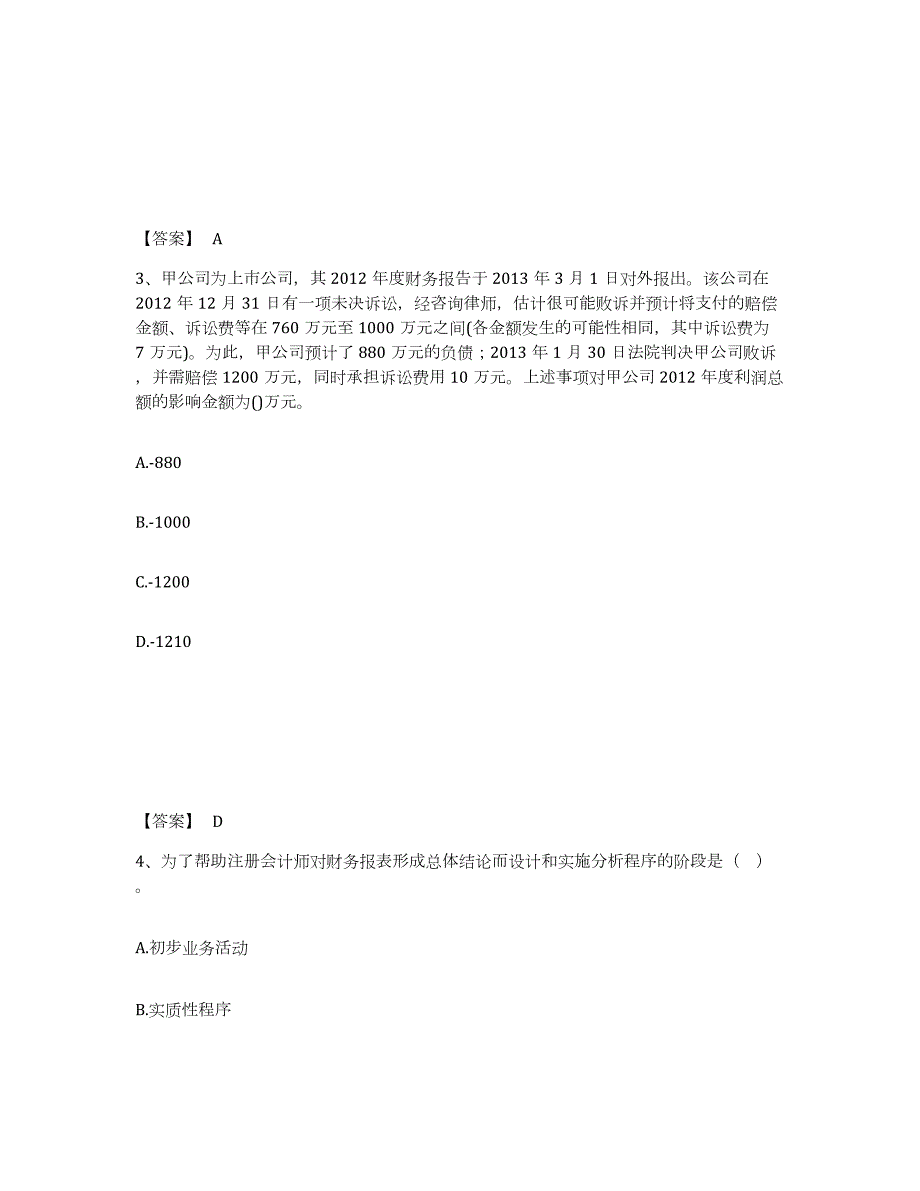 【答案】 A

3、甲公司为上市公司，其 2012 年度财务报告于 2013 年 3 月 1 日对外报出。该公司在 2012 年 12 月 31 日有一项未决诉讼，经咨询律师，估计很可能败诉并预计将支付的赔偿金额、诉讼费等在 760 万元至 1000 万元之间(各金额发生的可能性相同，其中诉讼费为 7 万元)。为此，甲公司预计了 880 万元的负债；2013 年 1 月 30 日法院判决甲公司败诉，并需赔偿 1200 万元，同时承担诉讼费用 10 万元。上述事项对甲公司 2012 年度利润总额的影响金额为()万元。

A.-880

B.-1000

C.-1200

D.-1210

【答案】 D

4、为了帮助注册会计师对财务报表形成总体结论而设计和实施分析程序的阶段是（ ）。

A.初步业务活动

B.实质性程序